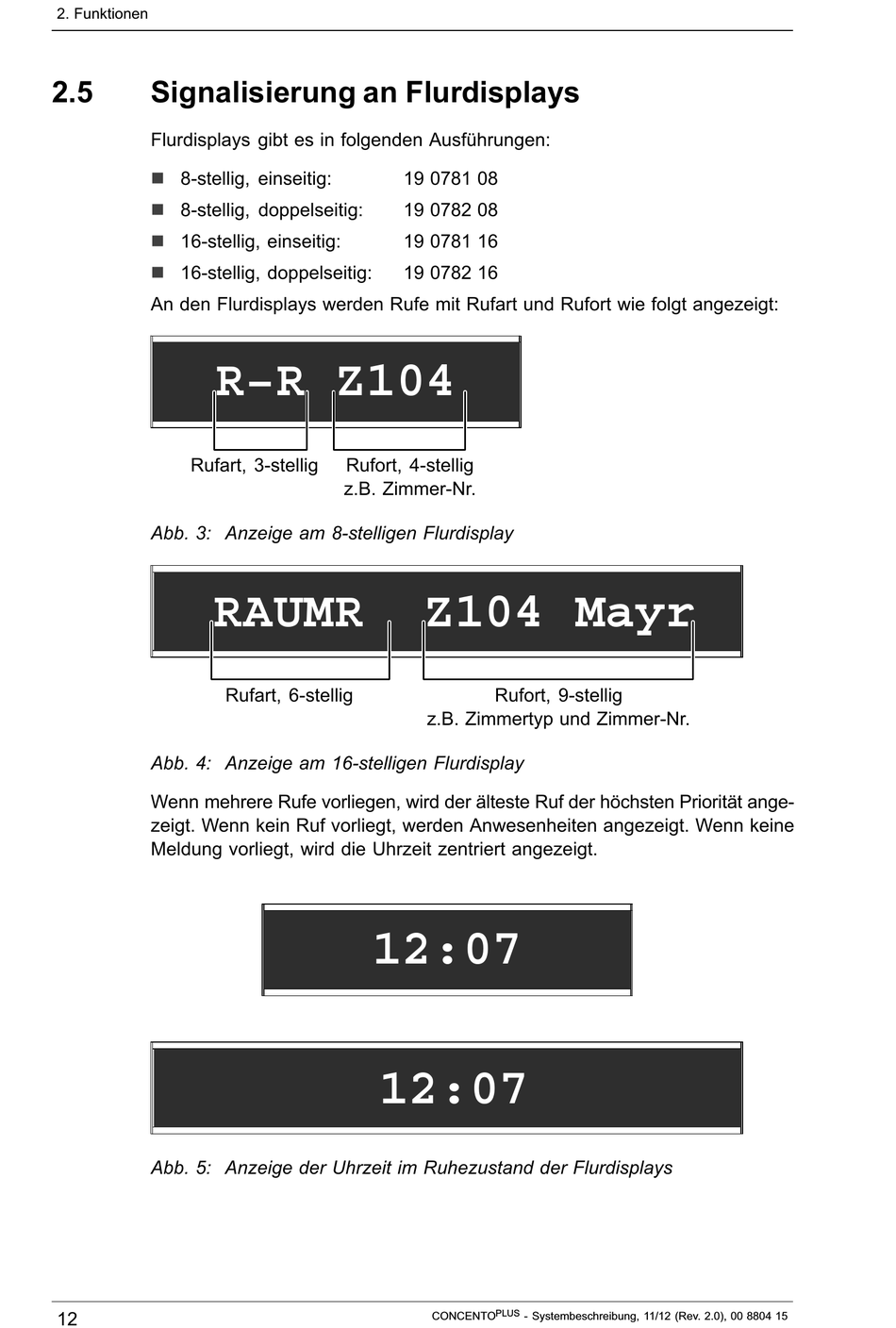 2. Funktionen

2.5 Signalisierung an Flurdisplays

Flurdisplays gibt es in folgenden Ausführungen:

- 8-stellig, einseitig: 19 0781 08
- 8-stellig, doppelseitig: 19 0782 08
- 16-stellig, einseitig: 19 0781 16
- 16-stellig, doppelseitig: 19 0782 16

An den Flurdisplays werden Rufe mit Rufart und Rufort wie folgt angezeigt:

R-R Z104

Rufart, 3-stellig

Rufort, 4-stellig z.B. Zimmer-Nr.

Abb. 3: Anzeige am 8-stelligen Flurdisplay

RAUMR Z104 Mayr

Rufart, 6-stellig

Rufort, 9-stellig z.B. Zimmertyp und Zimmer-Nr.

Abb. 4: Anzeige am 16-stelligen Flurdisplay

Wenn mehrere Rufe vorliegen, wird der älteste Ruf der höchsten Priorität angezeigt. Wenn kein Ruf vorliegt, werden Anwesenheiten angezeigt. Wenn keine Meldung vorliegt, wird die Uhrzeit zentriert angezeigt.

12:07

12:07

Abb. 5: Anzeige der Uhrzeit im Ruhezustand der Flurdisplays

12

CONCENTO$^{PLUS}$ - Systembeschreibung, 11/12 (Rev. 2.0), 00 8804 15